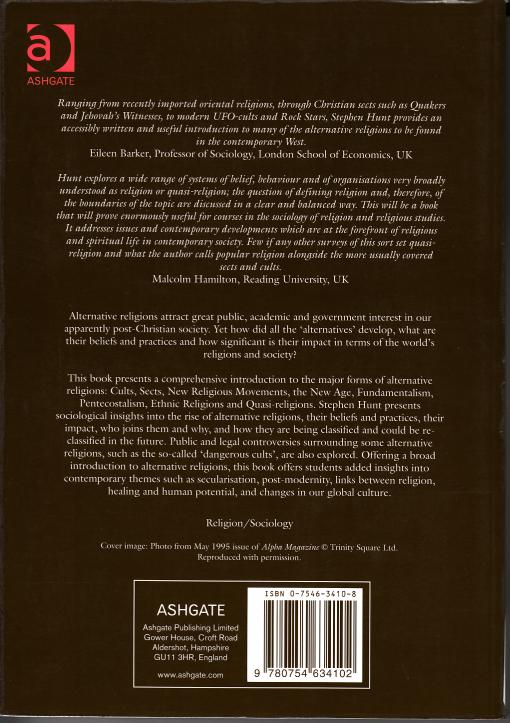 ASHGATE

Ranging from recently imported oriental religions, through Christian sects such as Quakers and Jehovah's Witnesses, to modern UFO-cults and Rock Stars, Stephen Hunt provides an accessibly written and useful introduction to many of the alternative religions to be found in the contemporary West.
Eileen Barker, Professor of Sociology, London School of Economics, UK

Hunt explores a wide range of systems of belief, behaviour and of organisations very broadly understood as religion or quasi-religion; the question of defining religion and, therefore, of the boundaries of the topic are discussed in a clear and balanced way. This will be a book that will prove enormously useful for courses in the sociology of religion and religious studies. It addresses issues and contemporary developments which are at the forefront of religious and spiritual life in contemporary society. Few if any other surveys of this sort set quasi-religion and what the author calls popular religion alongside the more usually covered sects and cults.
Malcolm Hamilton, Reading University, UK

Alternative religions attract great public, academic and government interest in our apparently post-Christian society. Yet how did all the 'alternatives' develop, what are their beliefs and practices and how significant is their impact in terms of the world's religions and society?

This book presents a comprehensive introduction to the major forms of alternative religions: Cults, Sects, New Religious Movements, the New Age, Fundamentalism, Pentecostalism, Ethnic Religions and Quasi-religions. Stephen Hunt presents sociological insights into the rise of alternative religions, their beliefs and practices, their impact, who joins them and why, and how they are being classified and could be re-classified in the future. Public and legal controversies surrounding some alternative religions, such as the so-called 'dangerous cults', are also explored. Offering a broad introduction to alternative religions, this book offers students added insights into contemporary themes such as secularisation, post-modernity, links between religion, healing and human potential, and changes in our global culture.

Religion/Sociology

Cover image: Photo from May 1995 issue of Alpha Magazine © Trinity Square Ltd. Reproduced with permission.

ASHGATE
Ashgate Publishing Limited
Gower House, Croft Road
Aldershot, Hampshire
GU11 3HR, England

www.ashgate.com

ISBN 0-7546-3410-8

9 780754 634102